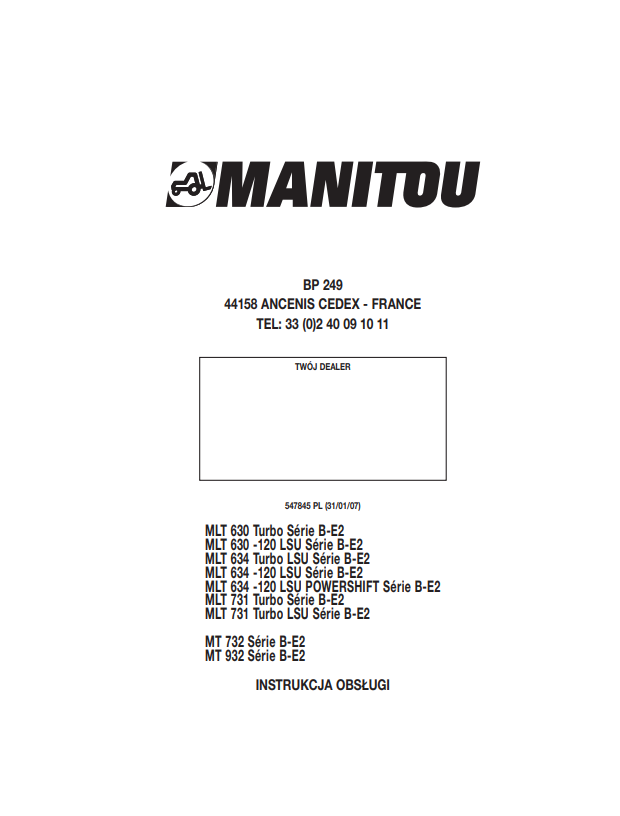 MANITOU

BP 249
44158 ANCENIS CEDEX - FRANCE
TEL: 33 (0)2 40 09 10 11

TWÓJ DEALER

547845 PL (31/01/07)

MLT 630 Turbo Série B-E2
MLT 630 -120 LSU Série B-E2
MLT 634 Turbo LSU Série B-E2
MLT 634 -120 LSU Série B-E2
MLT 634 -120 LSU POWERSHIFT Série B-E2
MLT 731 Turbo Série B-E2
MLT 731 Turbo LSU Série B-E2

MT 732 Série B-E2
MT 932 Série B-E2

INSTRUKCJA OBSŁUGI